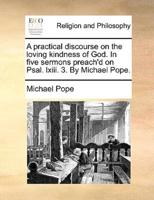 ECCO

Religion and Philosophy

A practical discourse on the loving kindness of God. In five sermons preach'd on Psal. lxiii. 3. By Michael Pope.

Michael Pope